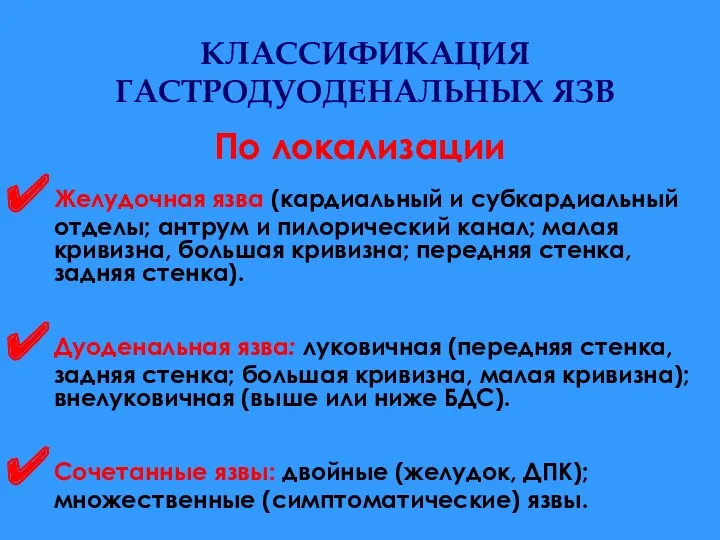 КЛАССИФИКАЦИЯ ГАСТРОДУОДЕНАЛЬНЫХ ЯЗВ

По локализации

✔ Желудочная язва (кардиальный и субкардиальный отделы; антрум и пилорический канал; малая кривизна, большая кривизна; передняя стенка, задняя стенка).

✔ Дуоденальная язва: луковичная (передняя стенка, задняя стенка; большая кривизна, малая кривизна); внелуковичная (выше или ниже БДС).

✔ Сочетанные язвы: двойные (желудок, ДПК); множественные (симптоматические) язвы.